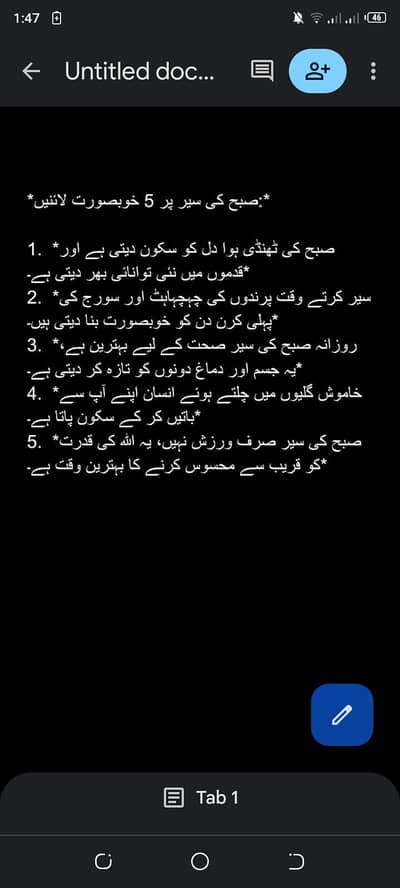 1:47

46

Untitled doc...

*صبح کی سیر پر 5 خوبصورت لائنیں:*

1. *صبح کی ٹھنڈی ہوا دل کو سکون دیتی ہے اور قدموں میں نئی توانائی بھر دیتی ہے۔*
2. *سیر کرتے وقت پرندوں کی چہچہاہٹ اور سورج کی پہلی کرن دن کو خوبصورت بنا دیتی ہیں۔*
3. *روزانہ صبح کی سیر صحت کے لیے بہترین ہے، یہ جسم اور دماغ دونوں کو تازہ کر دیتی ہے۔*
4. *خاموش گلیوں میں چلتے ہوئے انسان اپنے آپ سے باتیں کر کے سکون پاتا ہے۔*
5. *صبح کی سیر صرف ورزش نہیں، یہ اللہ کی قدرت کو قریب سے محسوس کرنے کا بہترین وقت ہے۔*

Tab 1